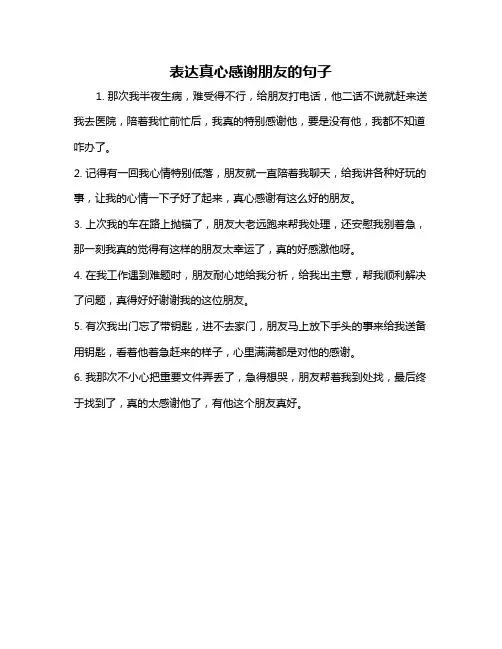 表达真心感谢朋友的句子

1. 那次我半夜生病，难受得不行，给朋友打电话，他二话不说就赶来送我去医院，陪着我忙前忙后，我真的特别感谢他，要是没有他，我都不知道咋办了。

2. 记得有一回我心情特别低落，朋友就一直陪着我聊天，给我讲各种好玩的事，让我的心情一下子好了起来，真心感谢有这么好的朋友。

3. 上次我的车在路上抛锚了，朋友大老远跑来帮我处理，还安慰我别着急，那一刻我真的觉得有这样的朋友太幸运了，真的好感激他呀。

4. 在我工作遇到难题时，朋友耐心地给我分析，给我出主意，帮我顺利解决了问题，真得好好谢谢我的这位朋友。

5. 有次我出门忘了带钥匙，进不去家门，朋友马上放下手头的事来给我送备用钥匙，看着他着急赶来的样子，心里满满都是对他的感谢。

6. 我那次不小心把重要文件弄丢了，急得想哭，朋友帮着我到处找，最后终于找到了，真的太感谢他了，有他这个朋友真好。